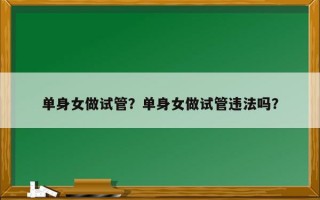 单身女做试管？单身女做试管违法吗？